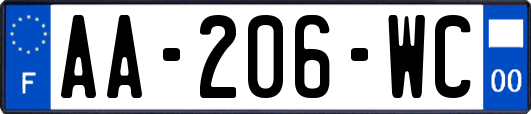 F
AA-206-WC
00